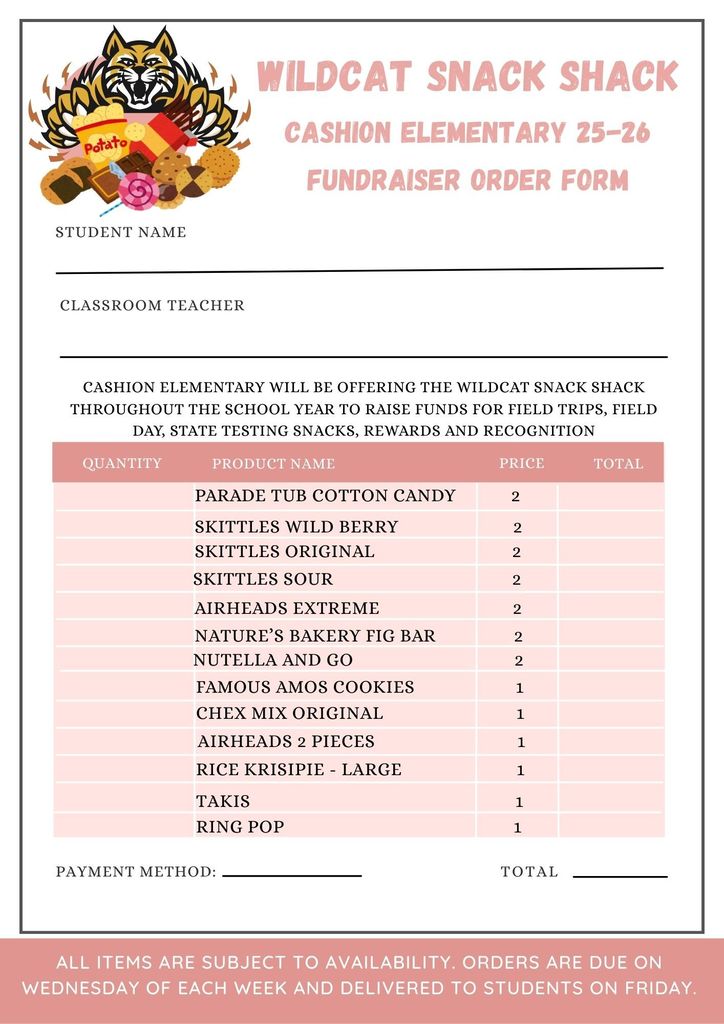 Potato

WILDCAT SNACK SHACK
CASHION ELEMENTARY 25-26
FUNDRAISER ORDER FORM

STUDENT NAME

CLASSROOM TEACHER

CASHION ELEMENTARY WILL BE OFFERING THE WILDCAT SNACK SHACK THROUGHOUT THE SCHOOL YEAR TO RAISE FUNDS FOR FIELD TRIPS, FIELD DAY, STATE TESTING SNACKS, REWARDS AND RECOGNITION

| QUANTITY | PRODUCT NAME | PRICE | TOTAL |
|---|---|---|---|
| | PARADE TUB COTTON CANDY | 2 | |
| | SKITTLES WILD BERRY | 2 | |
| | SKITTLES ORIGINAL | 2 | |
| | SKITTLES SOUR | 2 | |
| | AIRHEADS EXTREME | 2 | |
| | NATURE'S BAKERY FIG BAR | 2 | |
| | NUTELLA AND GO | 2 | |
| | FAMOUS AMOS COOKIES | 1 | |
| | CHEX MIX ORIGINAL | 1 | |
| | AIRHEADS 2 PIECES | 1 | |
| | RICE KRISIPIE - LARGE | 1 | |
| | TAKIS | 1 | |
| | RING POP | 1 | |

PAYMENT METHOD: TOTAL

ALL ITEMS ARE SUBJECT TO AVAILABILITY. ORDERS ARE DUE ON WEDNESDAY OF EACH WEEK AND DELIVERED TO STUDENTS ON FRIDAY.